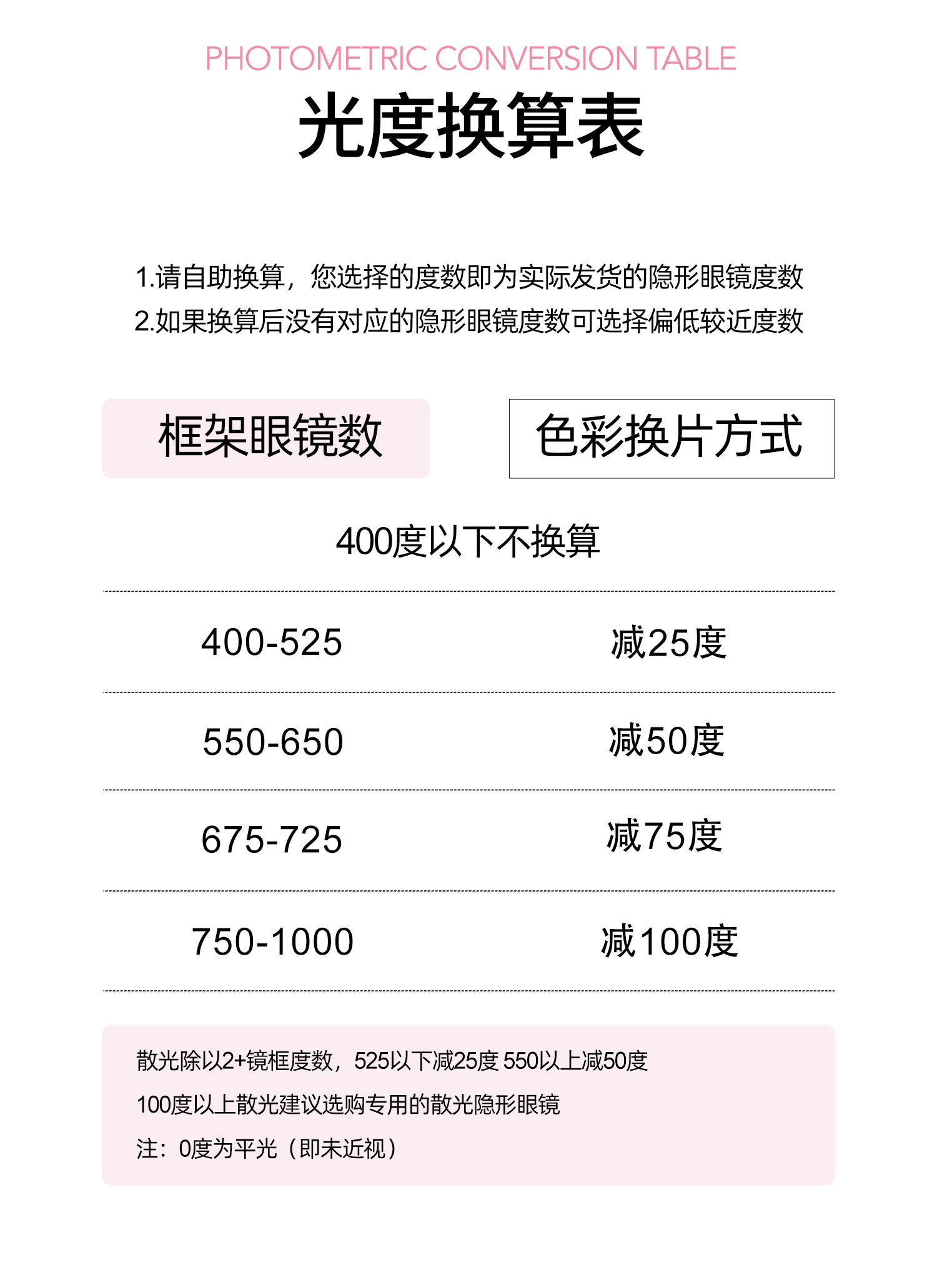 PHOTOMETRIC CONVERSION TABLE

光度换算表

1.请自助换算，您选择的度数即为实际发货的隐形眼镜度数
2.如果换算后没有对应的隐形眼镜度数可选择偏低较近度数

| 框架眼镜数 | 色彩换片方式 |
|---|---|
| 400度以下不换算 | |
| 400-525 | 减25度 |
| 550-650 | 减50度 |
| 675-725 | 减75度 |
| 750-1000 | 减100度 |

散光除以2+镜框度数，525以下减25度 550以上减50度
100度以上散光建议选购专用的散光隐形眼镜
注：0度为平光（即未近视）